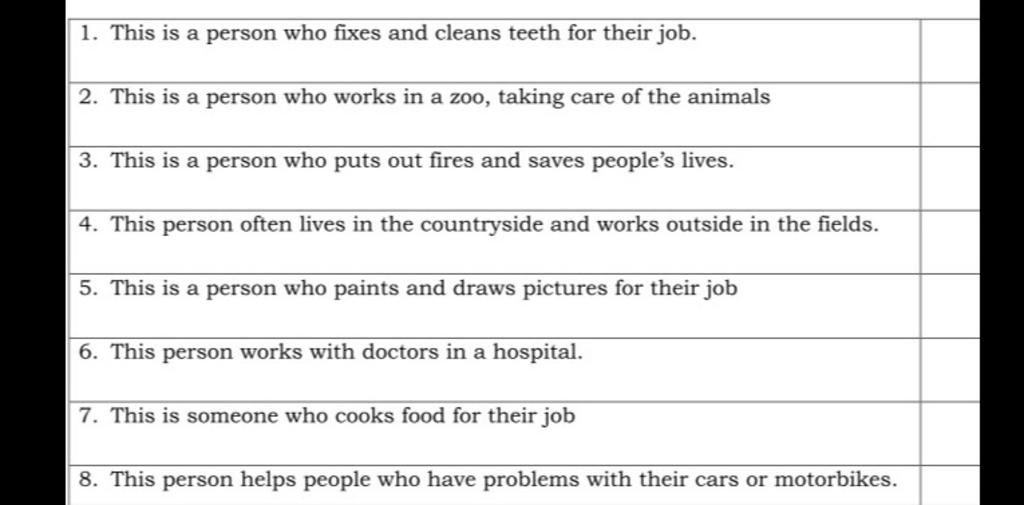 | | |
|---|---|
| 1. This is a person who fixes and cleans teeth for their job. | |
| 2. This is a person who works in a zoo, taking care of the animals | |
| 3. This is a person who puts out fires and saves people's lives. | |
| 4. This person often lives in the countryside and works outside in the fields. | |
| 5. This is a person who paints and draws pictures for their job | |
| 6. This person works with doctors in a hospital. | |
| 7. This is someone who cooks food for their job | |
| 8. This person helps people who have problems with their cars or motorbikes. | |